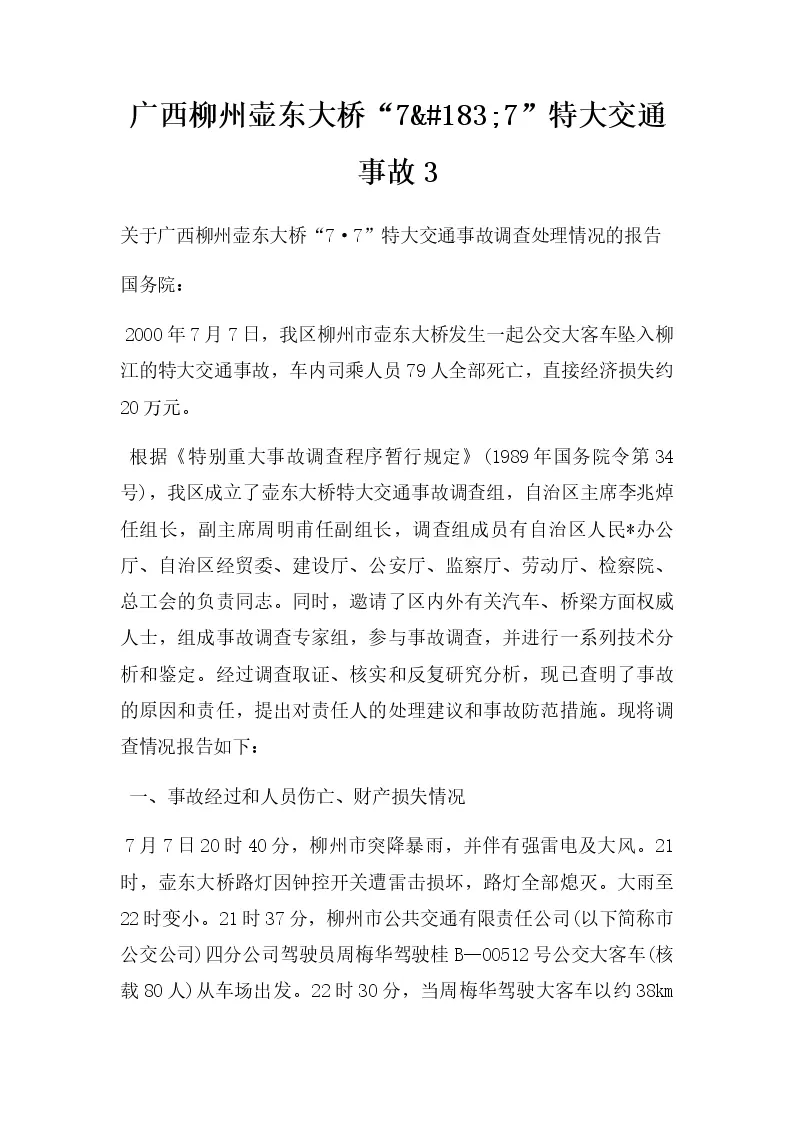 广西柳州壶东大桥“7&#183;7”特大交通事故3

关于广西柳州壶东大桥“7·7”特大交通事故调查处理情况的报告

国务院：

2000年7月7日，我区柳州市壶东大桥发生一起公交大客车坠入柳江的特大交通事故，车内司乘人员79人全部死亡，直接经济损失约20万元。

根据《特别重大事故调查程序暂行规定》(1989年国务院令第34号)，我区成立了壶东大桥特大交通事故调查组，自治区主席李兆焯任组长，副主席周明甫任副组长，调查组成员有自治区人民*办公厅、自治区经贸委、建设厅、公安厅、监察厅、劳动厅、检察院、总工会的负责同志。同时，邀请了区内外有关汽车、桥梁方面权威人士，组成事故调查专家组，参与事故调查，并进行一系列技术分析和鉴定。经过调查取证、核实和反复研究分析，现已查明了事故的原因和责任，提出对责任人的处理建议和事故防范措施。现将调查情况报告如下：

一、事故经过和人员伤亡、财产损失情况

7月7日20时40分，柳州市突降暴雨，并伴有强雷电及大风。21时，壶东大桥路灯因钟控开关遭雷击损坏，路灯全部熄灭。大雨至22时变小。21时37分，柳州市公共交通有限责任公司(以下简称市公交公司)四分公司驾驶员周梅华驾驶桂B—00512号公交大客车(核载80人)从车场出发。22时30分，当周梅华驾驶大客车以约38km